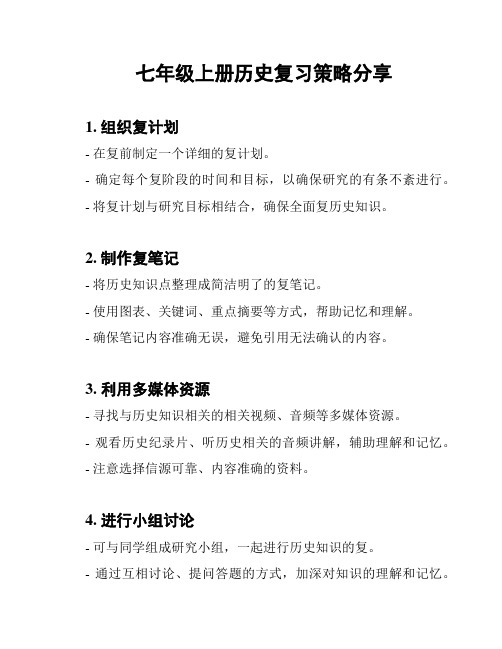 七年级上册历史复习策略分享

1. 组织复计划

- 在复前制定一个详细的复计划。
- 确定每个复阶段的时间和目标，以确保研究的有条不紊进行。
- 将复计划与研究目标相结合，确保全面复历史知识。

2. 制作复笔记

- 将历史知识点整理成简洁明了的复笔记。
- 使用图表、关键词、重点摘要等方式，帮助记忆和理解。
- 确保笔记内容准确无误，避免引用无法确认的内容。

3. 利用多媒体资源

- 寻找与历史知识相关的相关视频、音频等多媒体资源。
- 观看历史纪录片、听历史相关的音频讲解，辅助理解和记忆。
- 注意选择信源可靠、内容准确的资料。

4. 进行小组讨论

- 可与同学组成研究小组，一起进行历史知识的复。
- 通过互相讨论、提问答题的方式，加深对知识的理解和记忆。